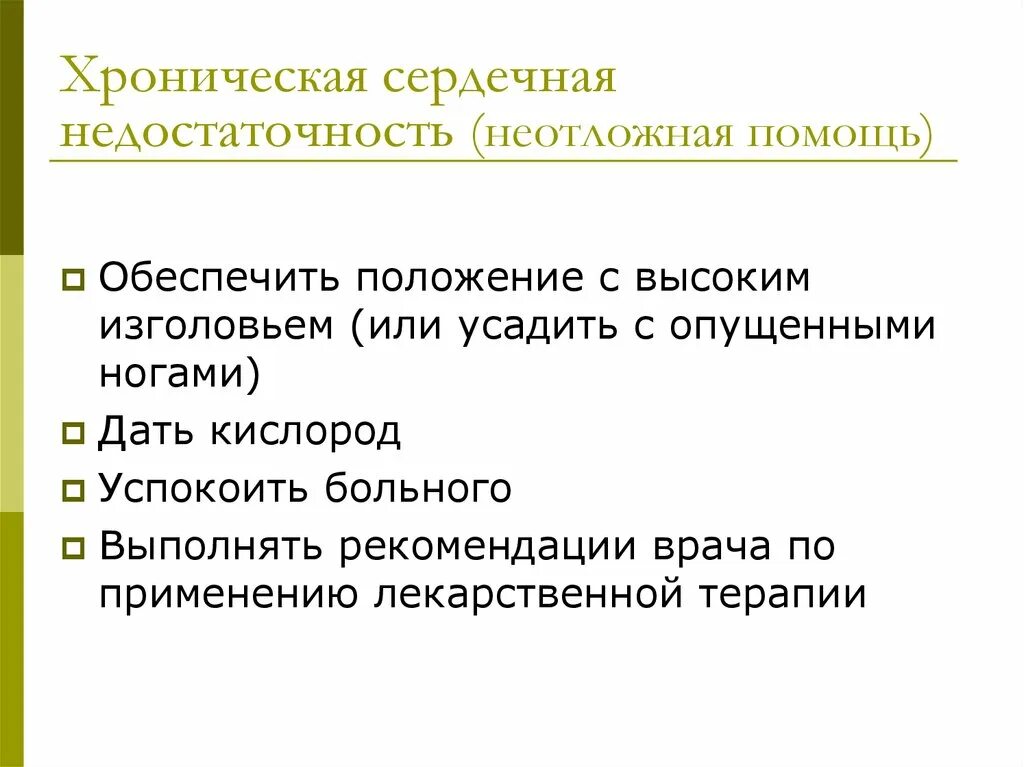 Хроническая сердечная недостаточность (неотложная помощь)

Обеспечить положение с высоким изголовьем (или усадить с опущенными ногами)
Дать кислород
Успокоить больного
Выполнять рекомендации врача по применению лекарственной терапии